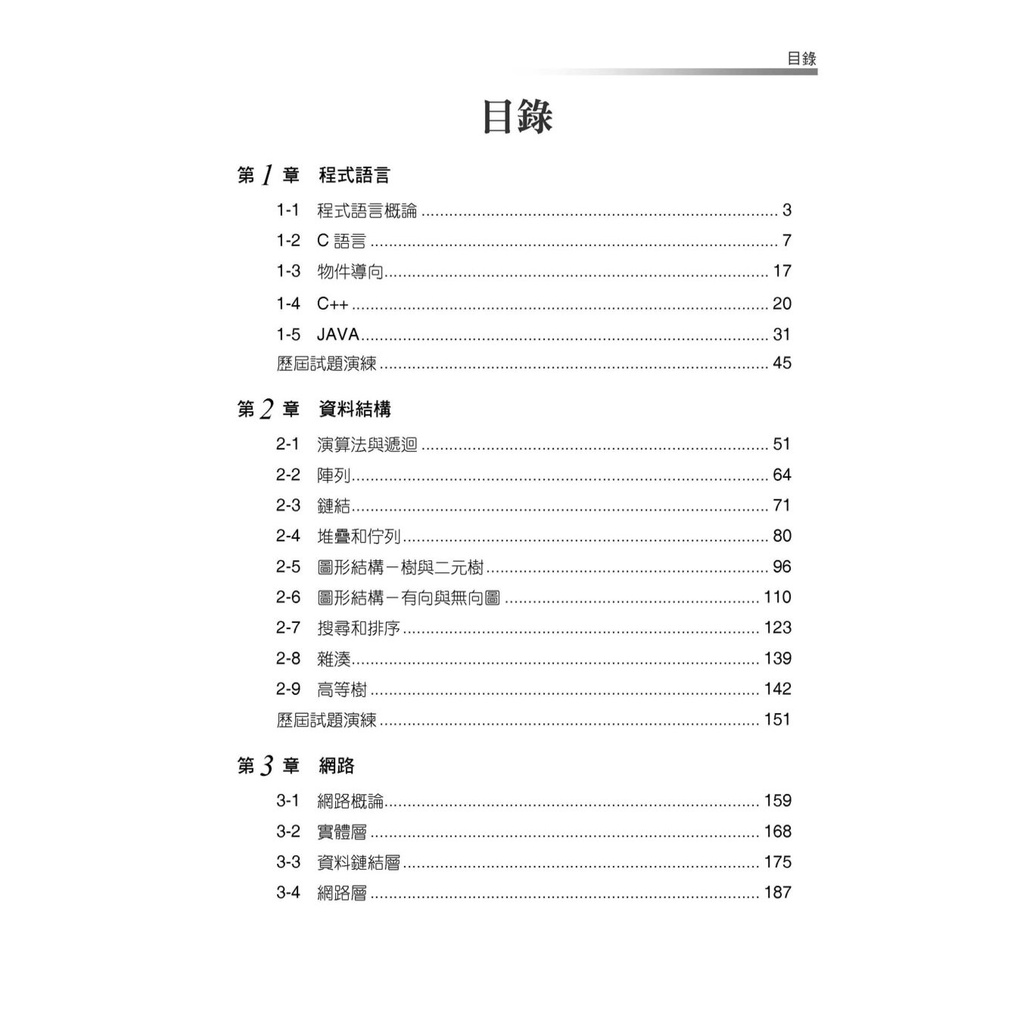 目錄

目錄

第 1 章 程式語言

1-1 程式語言概論 ........ 3
1-2 C 語言 ........ 7
1-3 物件導向 ........ 17
1-4 C++ ........ 20
1-5 JAVA ........ 31
歷屆試題演練 ........ 45

第 2 章 資料結構

2-1 演算法與遞迴 ........ 51
2-2 陣列 ........ 64
2-3 鏈結 ........ 71
2-4 堆疊和佇列 ........ 80
2-5 圖形結構－樹與二元樹 ........ 96
2-6 圖形結構－有向與無向圖 ........ 110
2-7 搜尋和排序 ........ 123
2-8 雜湊 ........ 139
2-9 高等樹 ........ 142
歷屆試題演練 ........ 151

第 3 章 網路

3-1 網路概論 ........ 159
3-2 實體層 ........ 168
3-3 資料鏈結層 ........ 175
3-4 網路層 ........ 187